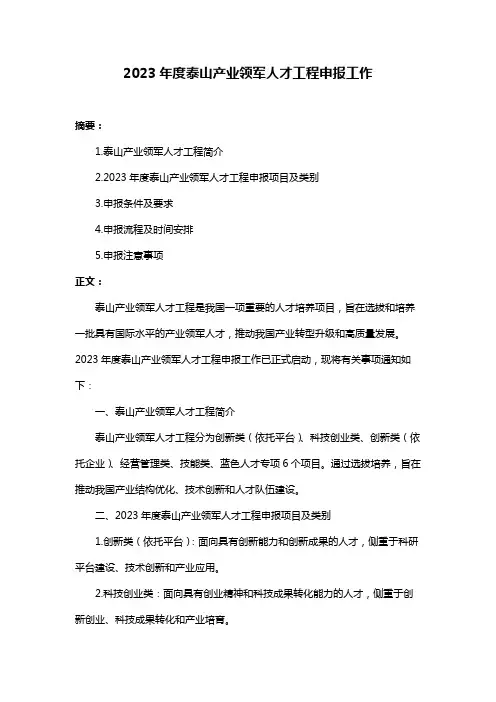 2023 年度泰山产业领军人才工程申报工作

摘要：

1.泰山产业领军人才工程简介

2.2023 年度泰山产业领军人才工程申报项目及类别

3.申报条件及要求

4.申报流程及时间安排

5.申报注意事项

正文：

泰山产业领军人才工程是我国一项重要的人才培养项目，旨在选拔和培养一批具有国际水平的产业领军人才，推动我国产业转型升级和高质量发展。2023 年度泰山产业领军人才工程申报工作已正式启动，现将有关事项通知如下：

一、泰山产业领军人才工程简介

泰山产业领军人才工程分为创新类（依托平台）、科技创业类、创新类（依托企业）、经营管理类、技能类、蓝色人才专项 6 个项目。通过选拔培养，旨在推动我国产业结构优化、技术创新和人才队伍建设。

二、2023 年度泰山产业领军人才工程申报项目及类别

1.创新类（依托平台）：面向具有创新能力和创新成果的人才，侧重于科研平台建设、技术创新和产业应用。

2.科技创业类：面向具有创业精神和科技成果转化能力的人才，侧重于创新创业、科技成果转化和产业培育。